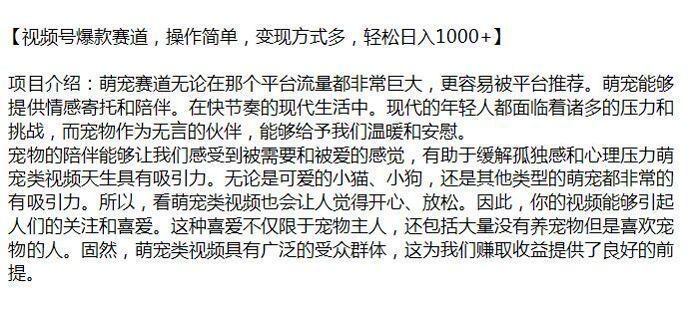 【视频号爆款赛道，操作简单，变现方式多，轻松日入1000+】

项目介绍：萌宠赛道无论在那个平台流量都非常巨大，更容易被平台推荐。萌宠能够提供情感寄托和陪伴。在快节奏的现代生活中。现代的年轻人都面临着诸多的压力和挑战，而宠物作为无言的伙伴，能够给予我们温暖和安慰。
宠物的陪伴能够让我们感受到被需要和被爱的感觉，有助于缓解孤独感和心理压力萌宠类视频天生具有吸引力。无论是可爱的小猫、小狗，还是其他类型的萌宠都非常的有吸引力。所以，看萌宠类视频也会让人觉得开心、放松。因此，你的视频能够引起人们的关注和喜爱。这种喜爱不仅限于宠物主人，还包括大量没有养宠物但是喜欢宠物的人。固然，萌宠类视频具有广泛的受众群体，这为我们赚取收益提供了良好的前提。